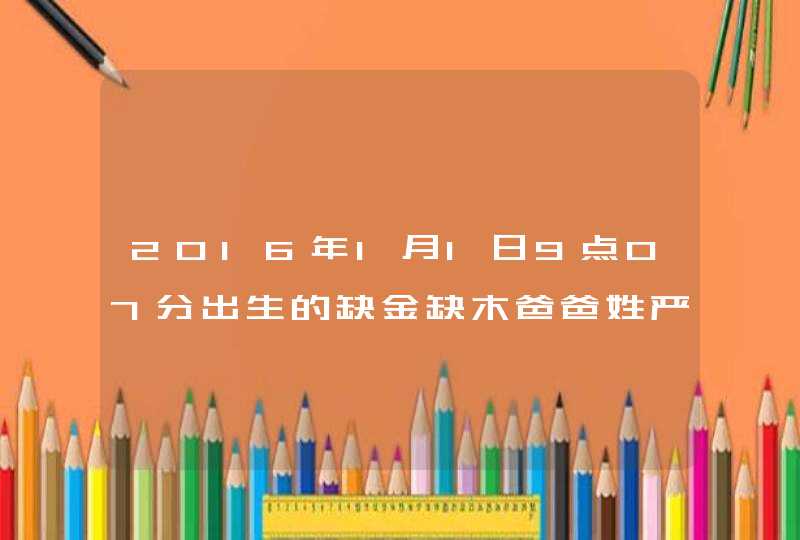 2016年1月1日9点07分出生的缺金缺木爸爸姓严